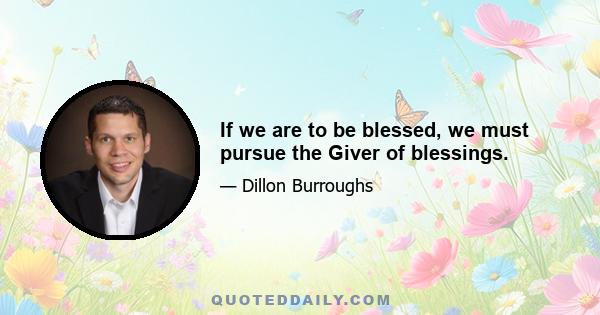 If we are to be blessed, we must pursue the Giver of blessings.

— Dillon Burroughs

QUOTEDDAILY.COM